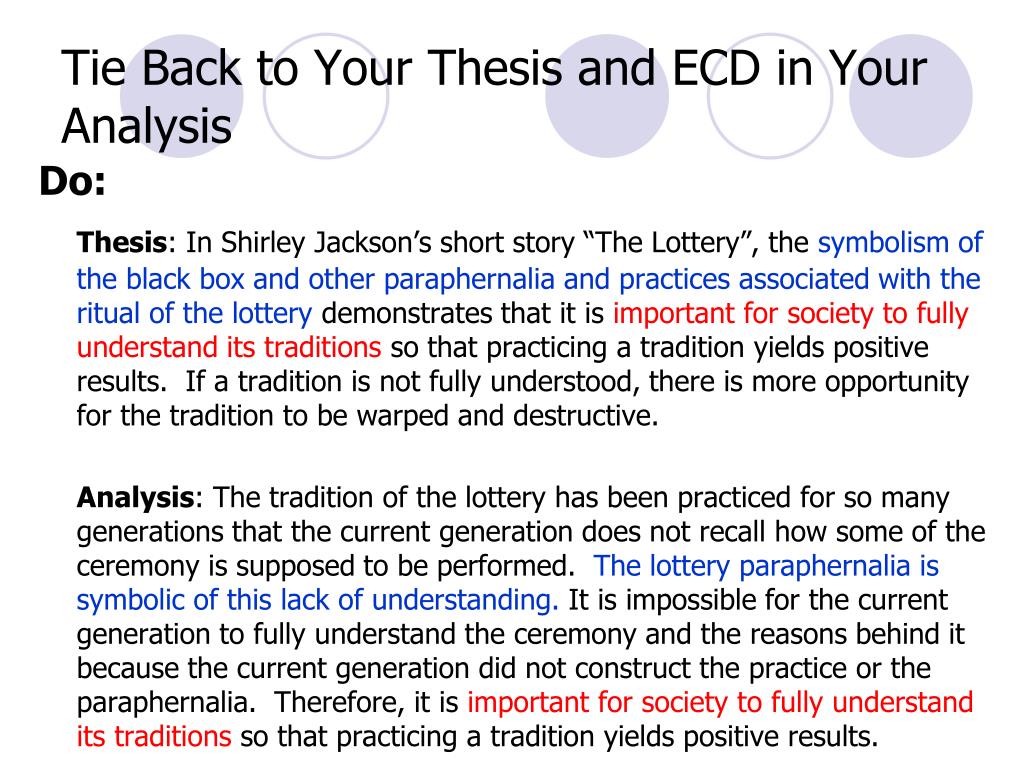 Tie Back to Your Thesis and ECD in Your Analysis

Do:

Thesis: In Shirley Jackson's short story "The Lottery", the symbolism of the black box and other paraphernalia and practices associated with the ritual of the lottery demonstrates that it is important for society to fully understand its traditions so that practicing a tradition yields positive results. If a tradition is not fully understood, there is more opportunity for the tradition to be warped and destructive.

Analysis: The tradition of the lottery has been practiced for so many generations that the current generation does not recall how some of the ceremony is supposed to be performed. The lottery paraphernalia is symbolic of this lack of understanding. It is impossible for the current generation to fully understand the ceremony and the reasons behind it because the current generation did not construct the practice or the paraphernalia. Therefore, it is important for society to fully understand its traditions so that practicing a tradition yields positive results.